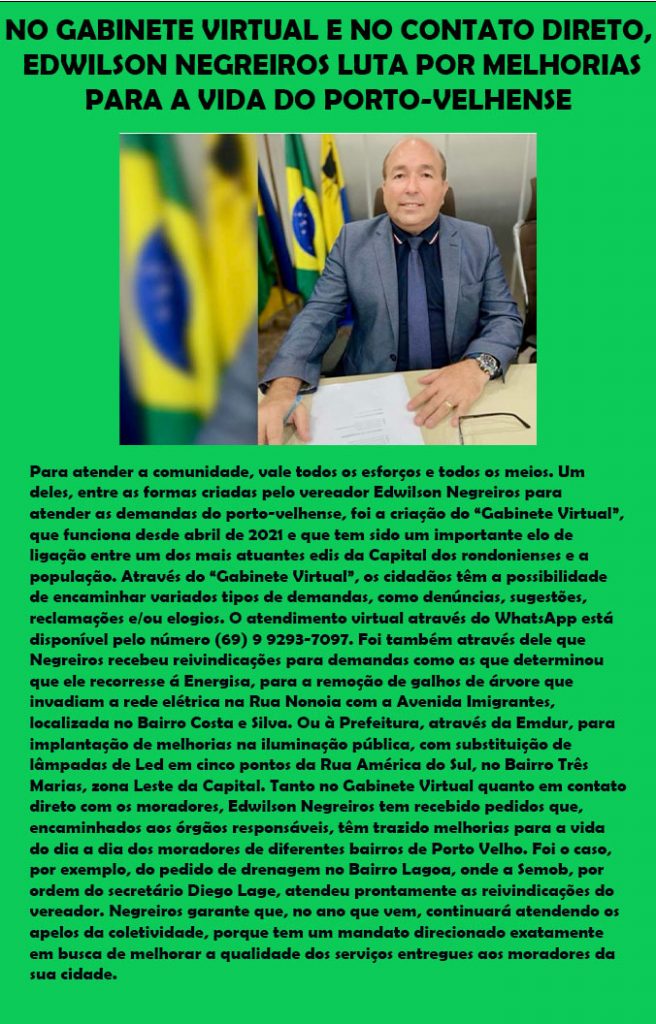 NO GABINETE VIRTUAL E NO CONTATO DIRETO, EDWILSON NEGREIROS LUTA POR MELHORIAS PARA A VIDA DO PORTO-VELHENSE

Para atender a comunidade, vale todos os esforços e todos os meios. Um deles, entre as formas criadas pelo vereador Edwilson Negreiros para atender as demandas do porto-velhense, foi a criação do "Gabinete Virtual", que funciona desde abril de 2021 e que tem sido um importante elo de ligação entre um dos mais atuantes edis da Capital dos rondonienses e a população. Através do "Gabinete Virtual", os cidadãos têm a possibilidade de encaminhar variados tipos de demandas, como denúncias, sugestões, reclamações e/ou elogios. O atendimento virtual através do WhatsApp está disponível pelo número (69) 9 9293-7097. Foi também através dele que Negreiros recebeu reivindicações para demandas como as que determinou que ele recorresse á Energisa, para a remoção de galhos de árvore que invadiam a rede elétrica na Rua Nonoia com a Avenida Imigrantes, localizada no Bairro Costa e Silva. Ou à Prefeitura, através da Emdur, para implantação de melhorias na iluminação pública, com substituição de lâmpadas de Led em cinco pontos da Rua América do Sul, no Bairro Três Marias, zona Leste da Capital. Tanto no Gabinete Virtual quanto em contato direto com os moradores, Edwilson Negreiros tem recebido pedidos que, encaminhados aos órgãos responsáveis, têm trazido melhorias para a vida do dia a dia dos moradores de diferentes bairros de Porto Velho. Foi o caso, por exemplo, do pedido de drenagem no Bairro Lagoa, onde a Semob, por ordem do secretário Diego Lage, atendeu prontamente as reivindicações do vereador. Negreiros garante que, no ano que vem, continuará atendendo os apelos da coletividade, porque tem um mandato direcionado exatamente em busca de melhorar a qualidade dos serviços entregues aos moradores da sua cidade.